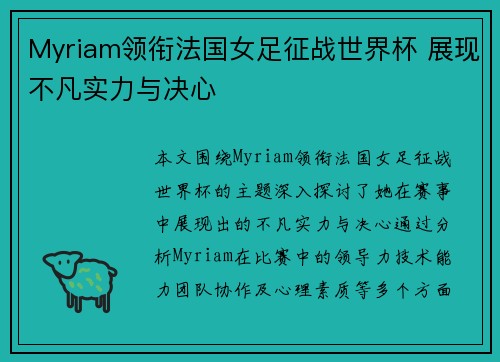 Myriam领衔法国女足征战世界杯 展现不凡实力与决心

本文围绕Myriam领衔法国女足征战世界杯的主题深入探讨了她在赛事中展现出的不凡实力与决心通过分析Myriam在比赛中的领导力技术能力团队协作及心理素质等多个方面